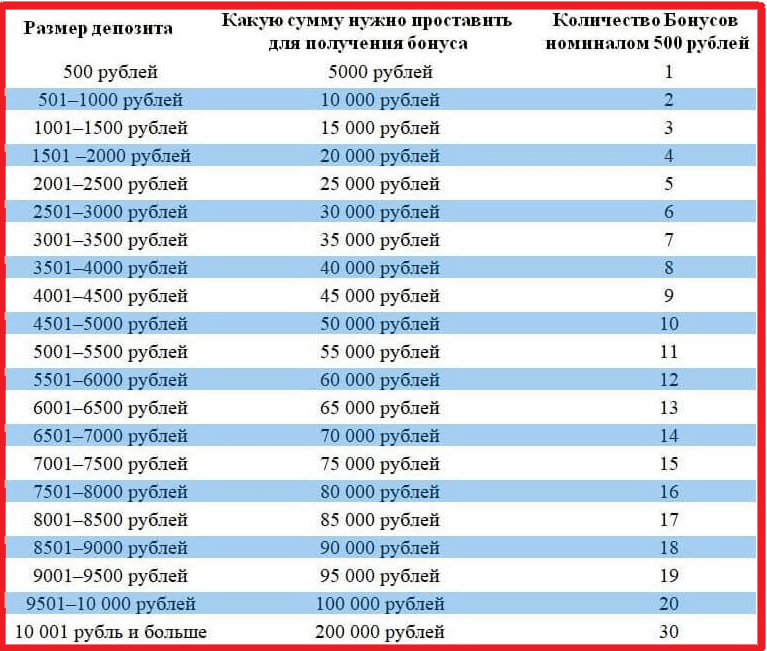 | Размер депозита | Какую сумму нужно проставить для получения бонуса | Количество Бонусов номиналом 500 рублей |
|---|---|---|
| 500 рублей | 5000 рублей | 1 |
| 501–1000 рублей | 10 000 рублей | 2 |
| 1001–1500 рублей | 15 000 рублей | 3 |
| 1501 –2000 рублей | 20 000 рублей | 4 |
| 2001–2500 рублей | 25 000 рублей | 5 |
| 2501–3000 рублей | 30 000 рублей | 6 |
| 3001–3500 рублей | 35 000 рублей | 7 |
| 3501–4000 рублей | 40 000 рублей | 8 |
| 4001–4500 рублей | 45 000 рублей | 9 |
| 4501–5000 рублей | 50 000 рублей | 10 |
| 5001–5500 рублей | 55 000 рублей | 11 |
| 5501–6000 рублей | 60 000 рублей | 12 |
| 6001–6500 рублей | 65 000 рублей | 13 |
| 6501–7000 рублей | 70 000 рублей | 14 |
| 7001–7500 рублей | 75 000 рублей | 15 |
| 7501–8000 рублей | 80 000 рублей | 16 |
| 8001–8500 рублей | 85 000 рублей | 17 |
| 8501–9000 рублей | 90 000 рублей | 18 |
| 9001–9500 рублей | 95 000 рублей | 19 |
| 9501–10 000 рублей | 100 000 рублей | 20 |
| 10 001 рубль и больше | 200 000 рублей | 30 |